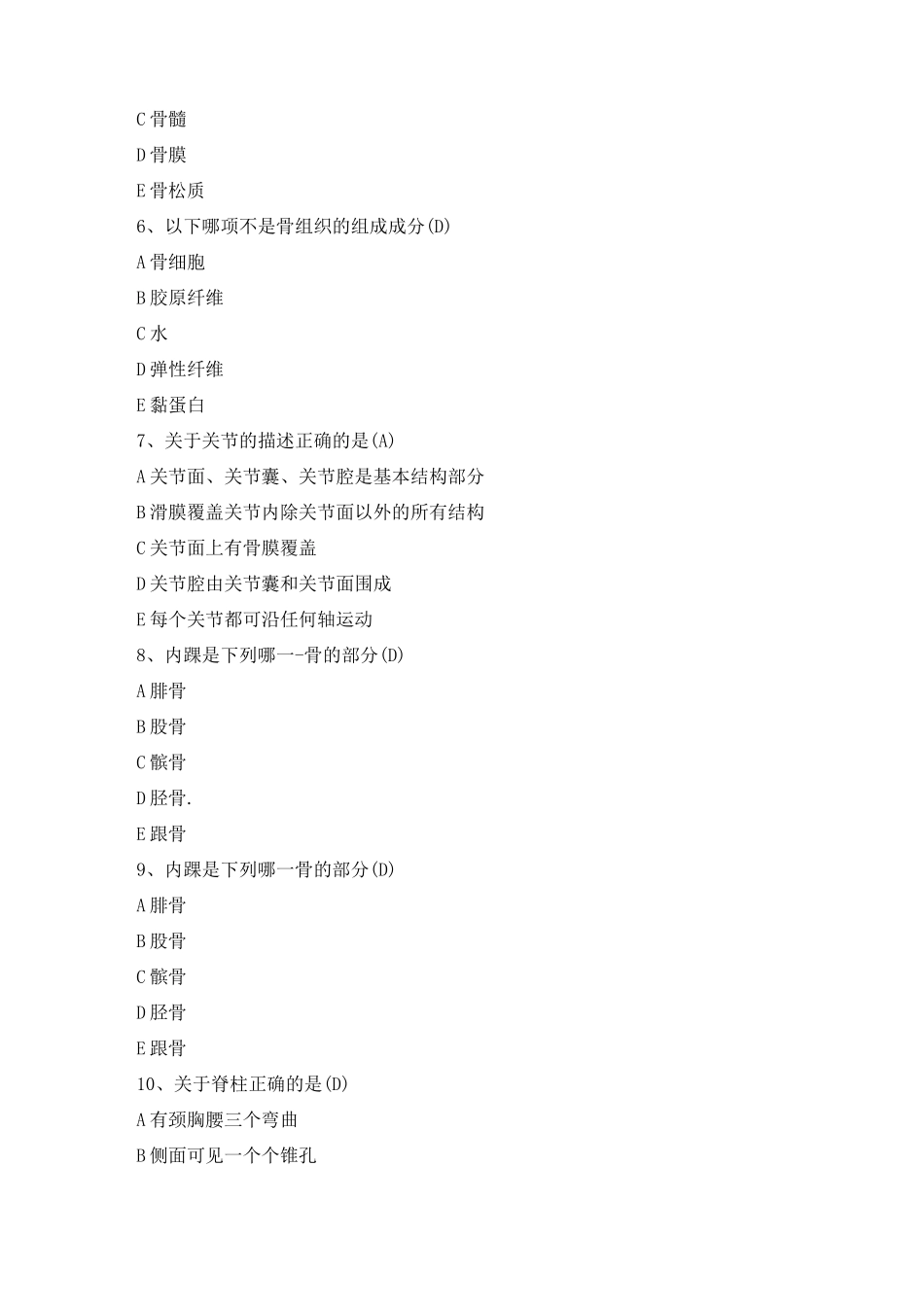 C 骨髓

D 骨膜

E 骨松质

6、以下哪项不是骨组织的组成成分(D)

A 骨细胞

B 胶原纤维

C 水

D 弹性纤维

E 黏蛋白

7、关于关节的描述正确的是(A)

A 关节面、关节囊、关节腔是基本结构部分

B 滑膜覆盖关节内除关节面以外的所有结构

C 关节面上有骨膜覆盖

D 关节腔由关节囊和关节面围成

E 每个关节都可沿任何轴运动

8、内踝是下列哪一-骨的部分(D)

A 腓骨

B 股骨

C 髌骨

D 胫骨.

E 跟骨

9、内踝是下列哪一骨的部分(D)

A 腓骨

B 股骨

C 髌骨

D 胫骨

E 跟骨

10、关于脊柱正确的是(D)

A 有颈胸腰三个弯曲

B 侧面可见一个个锥孔